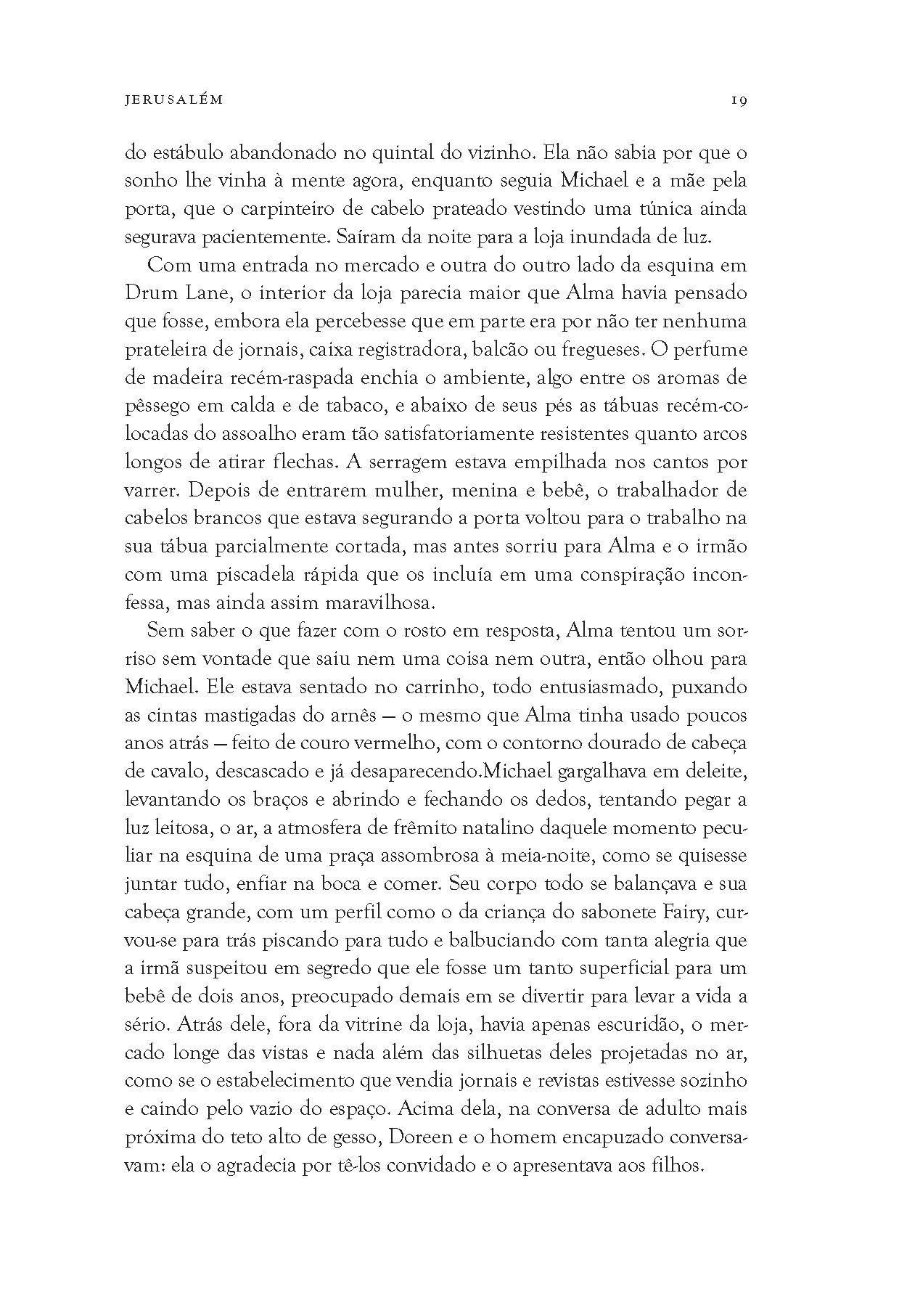 JERUSALÉM 19

do estábulo abandonado no quintal do vizinho. Ela não sabia por que o sonho lhe vinha à mente agora, enquanto seguia Michael e a mãe pela porta, que o carpinteiro de cabelo prateado vestindo uma túnica ainda segurava pacientemente. Saíram da noite para a loja inundada de luz.

Com uma entrada no mercado e outra do outro lado da esquina em Drum Lane, o interior da loja parecia maior que Alma havia pensado que fosse, embora ela percebesse que em parte era por não ter nenhuma prateleira de jornais, caixa registradora, balcão ou fregueses. O perfume de madeira recém-raspada enchia o ambiente, algo entre os aromas de pêssego em calda e de tabaco, e abaixo de seus pés as tábuas recém-colocadas do assoalho eram tão satisfatoriamente resistentes quanto arcos longos de atirar flechas. A serragem estava empilhada nos cantos por varrer. Depois de entrarem mulher, menina e bebê, o trabalhador de cabelos brancos que estava segurando a porta voltou para o trabalho na sua tábua parcialmente cortada, mas antes sorriu para Alma e o irmão com uma piscadela rápida que os incluía em uma conspiração inconfessa, mas ainda assim maravilhosa.

Sem saber o que fazer com o rosto em resposta, Alma tentou um sorriso sem vontade que saiu nem uma coisa nem outra, então olhou para Michael. Ele estava sentado no carrinho, todo entusiasmado, puxando as cintas mastigadas do arnês — o mesmo que Alma tinha usado poucos anos atrás — feito de couro vermelho, com o contorno dourado de cabeça de cavalo, descascado e já desaparecendo.Michael gargalhava em deleite, levantando os braços e abrindo e fechando os dedos, tentando pegar a luz leitosa, o ar, a atmosfera de frêmito natalino daquele momento peculiar na esquina de uma praça assombrosa à meia-noite, como se quisesse juntar tudo, enfiar na boca e comer. Seu corpo todo se balançava e sua cabeça grande, com um perfil como o da criança do sabonete Fairy, curvou-se para trás piscando para tudo e balbuciando com tanta alegria que a irmã suspeitou em segredo que ele fosse um tanto superficial para um bebê de dois anos, preocupado demais em se divertir para levar a vida a sério. Atrás dele, fora da vitrine da loja, havia apenas escuridão, o mercado longe das vistas e nada além das silhuetas deles projetadas no ar, como se o estabelecimento que vendia jornais e revistas estivesse sozinho e caindo pelo vazio do espaço. Acima dela, na conversa de adulto mais próxima do teto alto de gesso, Doreen e o homem encapuzado conversavam: ela o agradecia por tê-los convidado e o apresentava aos filhos.